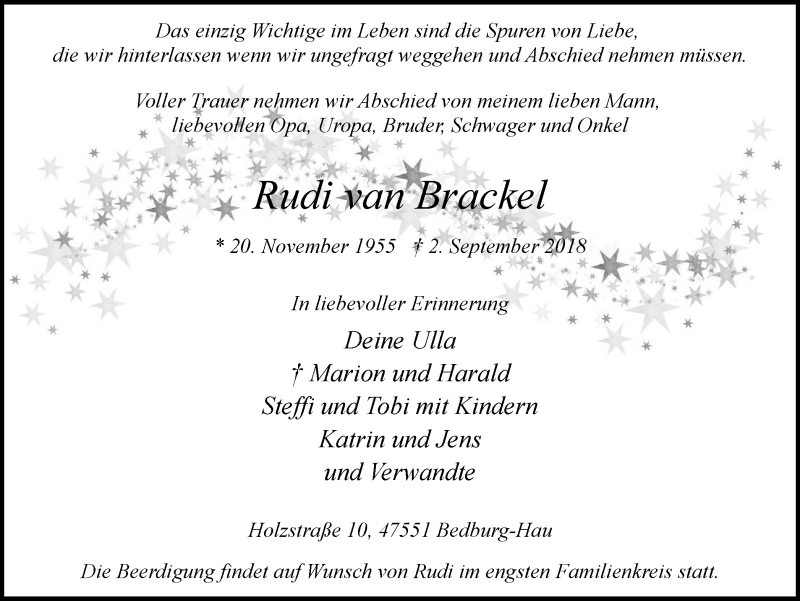 Das einzig Wichtige im Leben sind die Spuren von Liebe,
die wir hinterlassen wenn wir ungefragt weggehen und Abschied nehmen müssen.

Voller Trauer nehmen wir Abschied von meinem lieben Mann,
liebevollen Opa, Uropa, Bruder, Schwager und Onkel

Rudi van Brackel

* 20. November 1955 † 2. September 2018

In liebevoller Erinnerung

Deine Ulla
† Marion und Harald
Steffi und Tobi mit Kindern
Katrin und Jens
und Verwandte

Holzstraße 10, 47551 Bedburg-Hau

Die Beerdigung findet auf Wunsch von Rudi im engsten Familienkreis statt.